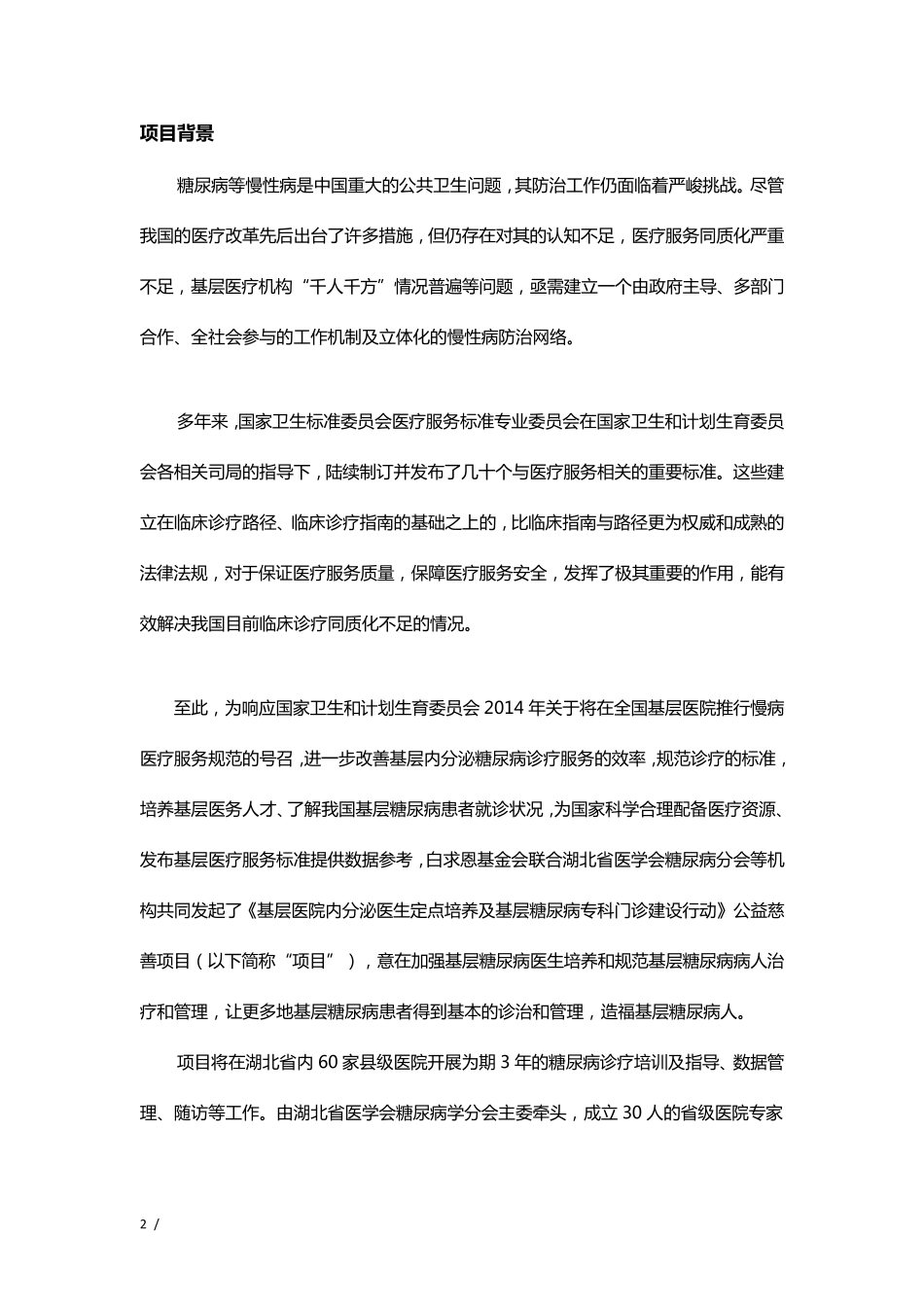 项目背景

糖尿病等慢性病是中国重大的公共卫生问题，其防治工作仍面临着严峻挑战。尽管我国的医疗改革先后出台了许多措施，但仍存在对其的认知不足，医疗服务同质化严重不足，基层医疗机构“千人千方”情况普遍等问题，亟需建立一个由政府主导、多部门合作、全社会参与的工作机制及立体化的慢性病防治网络。

多年来，国家卫生标准委员会医疗服务标准专业委员会在国家卫生和计划生育委员会各相关司局的指导下，陆续制订并发布了几十个与医疗服务相关的重要标准。这些建立在临床诊疗路径、临床诊疗指南的基础之上的，比临床指南与路径更为权威和成熟的法律法规，对于保证医疗服务质量，保障医疗服务安全，发挥了极其重要的作用，能有效解决我国目前临床诊疗同质化不足的情况。

至此，为响应国家卫生和计划生育委员会 2014 年关于将在全国基层医院推行慢病医疗服务规范的号召，进一步改善基层内分泌糖尿病诊疗服务的效率，规范诊疗的标准，培养基层医务人才、了解我国基层糖尿病患者就诊状况，为国家科学合理配备医疗资源、发布基层医疗服务标准提供数据参考，白求恩基金会联合湖北省医学会糖尿病分会等机构共同发起了《基层医院内分泌医生定点培养及基层糖尿病专科门诊建设行动》公益慈善项目（以下简称“项目”），意在加强基层糖尿病医生培养和规范基层糖尿病病人治疗和管理，让更多地基层糖尿病患者得到基本的诊治和管理，造福基层糖尿病人。

项目将在湖北省内 60 家县级医院开展为期 3 年的糖尿病诊疗培训及指导、数据管理、随访等工作。由湖北省医学会糖尿病学分会主委牵头，成立 30 人的省级医院专家

2 /